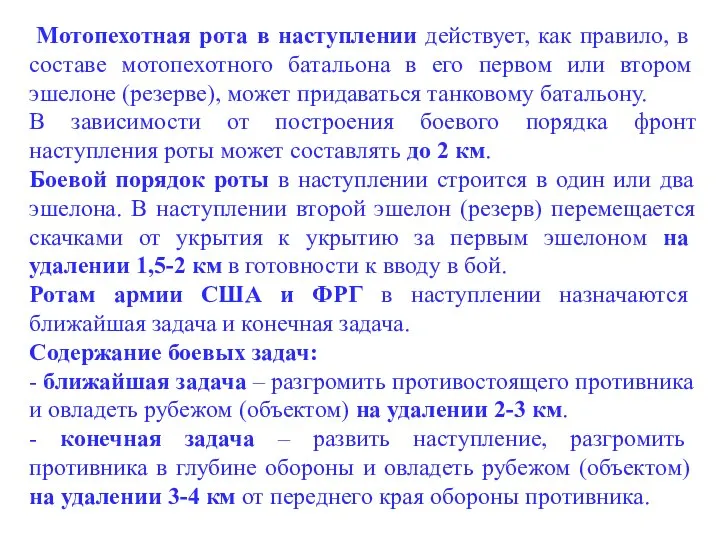 Мотопехотная рота в наступлении действует, как правило, в составе мотопехотного батальона в его первом или втором эшелоне (резерве), может придаваться танковому батальону.
В зависимости от построения боевого порядка фронт наступления роты может составлять до 2 км.
Боевой порядок роты в наступлении строится в один или два эшелона. В наступлении второй эшелон (резерв) перемещается скачками от укрытия к укрытию за первым эшелоном на удалении 1,5-2 км в готовности к вводу в бой.
Ротам армии США и ФРГ в наступлении назначаются ближайшая задача и конечная задача.
Содержание боевых задач:
- ближайшая задача – разгромить противостоящего противника и овладеть рубежом (объектом) на удалении 2-3 км.
- конечная задача – развить наступление, разгромить противника в глубине обороны и овладеть рубежом (объектом) на удалении 3-4 км от переднего края обороны противника.